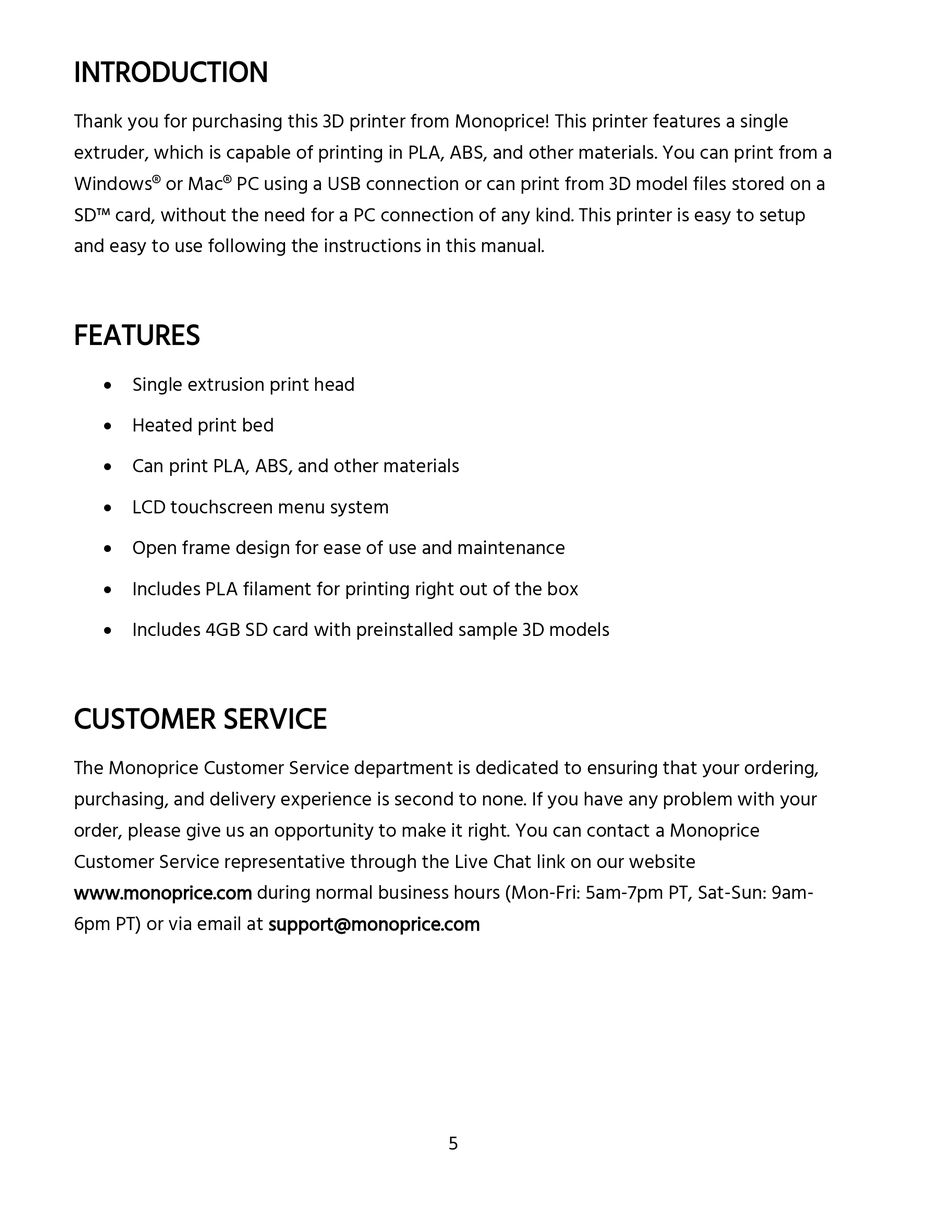 INTRODUCTION

Thank you for purchasing this 3D printer from Monoprice! This printer features a single extruder, which is capable of printing in PLA, ABS, and other materials. You can print from a Windows® or Mac® PC using a USB connection or can print from 3D model files stored on a SD™ card, without the need for a PC connection of any kind. This printer is easy to setup and easy to use following the instructions in this manual.

FEATURES

• Single extrusion print head
• Heated print bed
• Can print PLA, ABS, and other materials
• LCD touchscreen menu system
• Open frame design for ease of use and maintenance
• Includes PLA filament for printing right out of the box
• Includes 4GB SD card with preinstalled sample 3D models

CUSTOMER SERVICE

The Monoprice Customer Service department is dedicated to ensuring that your ordering, purchasing, and delivery experience is second to none. If you have any problem with your order, please give us an opportunity to make it right. You can contact a Monoprice Customer Service representative through the Live Chat link on our website www.monoprice.com during normal business hours (Mon-Fri: 5am-7pm PT, Sat-Sun: 9am-6pm PT) or via email at support@monoprice.com

5